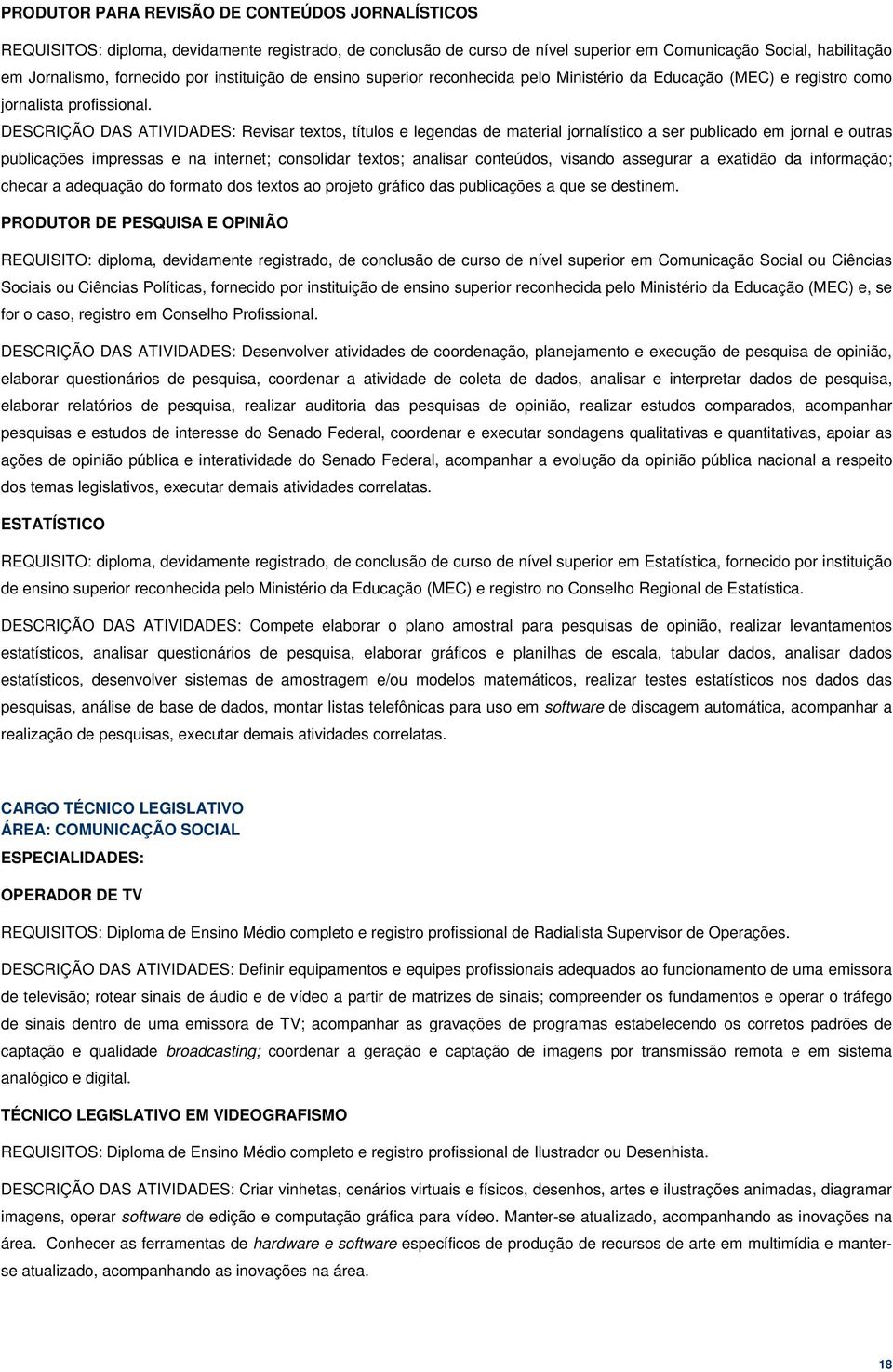 PRODUTOR PARA REVISÃO DE CONTEÚDOS JORNALÍSTICOS

REQUISITOS: diploma, devidamente registrado, de conclusão de curso de nível superior em Comunicação Social, habilitação em Jornalismo, fornecido por instituição de ensino superior reconhecida pelo Ministério da Educação (MEC) e registro como jornalista profissional.

DESCRIÇÃO DAS ATIVIDADES: Revisar textos, títulos e legendas de material jornalístico a ser publicado em jornal e outras publicações impressas e na internet; consolidar textos; analisar conteúdos, visando assegurar a exatidão da informação; checar a adequação do formato dos textos ao projeto gráfico das publicações a que se destinem.

PRODUTOR DE PESQUISA E OPINIÃO

REQUISITO: diploma, devidamente registrado, de conclusão de curso de nível superior em Comunicação Social ou Ciências Sociais ou Ciências Políticas, fornecido por instituição de ensino superior reconhecida pelo Ministério da Educação (MEC) e, se for o caso, registro em Conselho Profissional.

DESCRIÇÃO DAS ATIVIDADES: Desenvolver atividades de coordenação, planejamento e execução de pesquisa de opinião, elaborar questionários de pesquisa, coordenar a atividade de coleta de dados, analisar e interpretar dados de pesquisa, elaborar relatórios de pesquisa, realizar auditoria das pesquisas de opinião, realizar estudos comparados, acompanhar pesquisas e estudos de interesse do Senado Federal, coordenar e executar sondagens qualitativas e quantitativas, apoiar as ações de opinião pública e interatividade do Senado Federal, acompanhar a evolução da opinião pública nacional a respeito dos temas legislativos, executar demais atividades correlatas.

ESTATÍSTICO

REQUISITO: diploma, devidamente registrado, de conclusão de curso de nível superior em Estatística, fornecido por instituição de ensino superior reconhecida pelo Ministério da Educação (MEC) e registro no Conselho Regional de Estatística.

DESCRIÇÃO DAS ATIVIDADES: Compete elaborar o plano amostral para pesquisas de opinião, realizar levantamentos estatísticos, analisar questionários de pesquisa, elaborar gráficos e planilhas de escala, tabular dados, analisar dados estatísticos, desenvolver sistemas de amostragem e/ou modelos matemáticos, realizar testes estatísticos nos dados das pesquisas, análise de base de dados, montar listas telefônicas para uso em software de discagem automática, acompanhar a realização de pesquisas, executar demais atividades correlatas.

CARGO TÉCNICO LEGISLATIVO
ÁREA: COMUNICAÇÃO SOCIAL
ESPECIALIDADES:

OPERADOR DE TV

REQUISITOS: Diploma de Ensino Médio completo e registro profissional de Radialista Supervisor de Operações.

DESCRIÇÃO DAS ATIVIDADES: Definir equipamentos e equipes profissionais adequados ao funcionamento de uma emissora de televisão; rotear sinais de áudio e de vídeo a partir de matrizes de sinais; compreender os fundamentos e operar o tráfego de sinais dentro de uma emissora de TV; acompanhar as gravações de programas estabelecendo os corretos padrões de captação e qualidade broadcasting; coordenar a geração e captação de imagens por transmissão remota e em sistema analógico e digital.

TÉCNICO LEGISLATIVO EM VIDEOGRAFISMO

REQUISITOS: Diploma de Ensino Médio completo e registro profissional de Ilustrador ou Desenhista.

DESCRIÇÃO DAS ATIVIDADES: Criar vinhetas, cenários virtuais e físicos, desenhos, artes e ilustrações animadas, diagramar imagens, operar software de edição e computação gráfica para vídeo. Manter-se atualizado, acompanhando as inovações na área. Conhecer as ferramentas de hardware e software específicos de produção de recursos de arte em multimídia e manter-se atualizado, acompanhando as inovações na área.

18